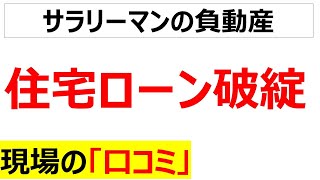 サラリーマンの負動産

住宅ローン破綻

現場の「口コミ」